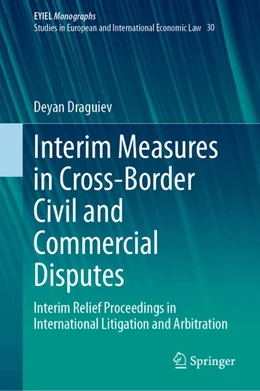 EYIEL Monographs
Studies in European and International Economic Law 30

Deyan Draguiev

Interim Measures in Cross-Border Civil and Commercial Disputes

Interim Relief Proceedings in International Litigation and Arbitration

Springer